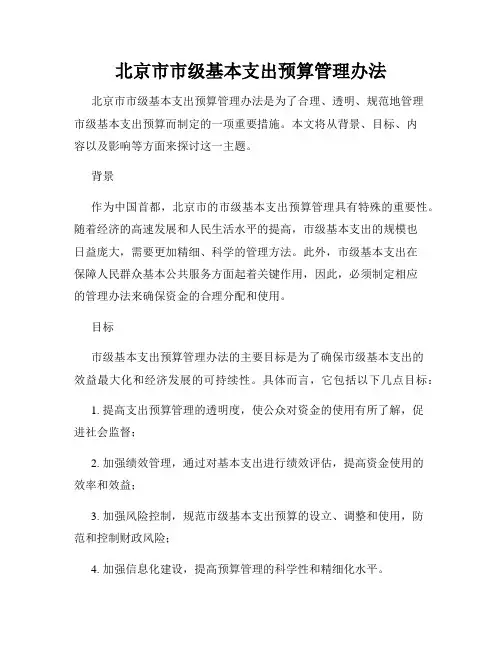 北京市市级基本支出预算管理办法

北京市市级基本支出预算管理办法是为了合理、透明、规范地管理市级基本支出预算而制定的一项重要措施。本文将从背景、目标、内容以及影响等方面来探讨这一主题。

背景

作为中国首都，北京市的市级基本支出预算管理具有特殊的重要性。随着经济的高速发展和人民生活水平的提高，市级基本支出的规模也日益庞大，需要更加精细、科学的管理方法。此外，市级基本支出在保障人民群众基本公共服务方面起着关键作用，因此，必须制定相应的管理办法来确保资金的合理分配和使用。

目标

市级基本支出预算管理办法的主要目标是为了确保市级基本支出的效益最大化和经济发展的可持续性。具体而言，它包括以下几点目标：

1. 提高支出预算管理的透明度，使公众对资金的使用有所了解，促进社会监督；

2. 加强绩效管理，通过对基本支出进行绩效评估，提高资金使用的效率和效益；

3. 加强风险控制，规范市级基本支出预算的设立、调整和使用，防范和控制财政风险；

4. 加强信息化建设，提高预算管理的科学性和精细化水平。